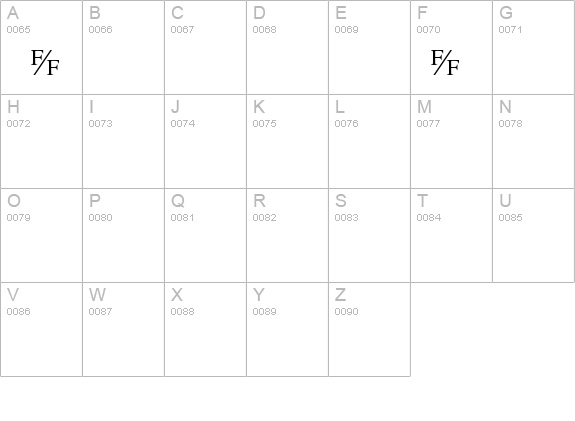 | A 0065 F/F | B 0066 | C 0067 | D 0068 | E 0069 | F 0070 F/F | G 0071 |
|---|---|---|---|---|---|---|
| H 0072 | I 0073 | J 0074 | K 0075 | L 0076 | M 0077 | N 0078 |
| O 0079 | P 0080 | Q 0081 | R 0082 | S 0083 | T 0084 | U 0085 |
| V 0086 | W 0087 | X 0088 | Y 0089 | Z 0090 | | |